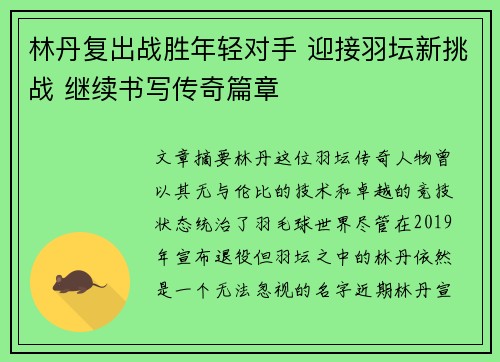 林丹复出战胜年轻对手 迎接羽坛新挑战 继续书写传奇篇章

文章摘要林丹这位羽坛传奇人物曾以其无与伦比的技术和卓越的竞技状态统治了羽毛球世界尽管在2019年宣布退役但羽坛之中的林丹依然是一个无法忽视的名字近期林丹宣